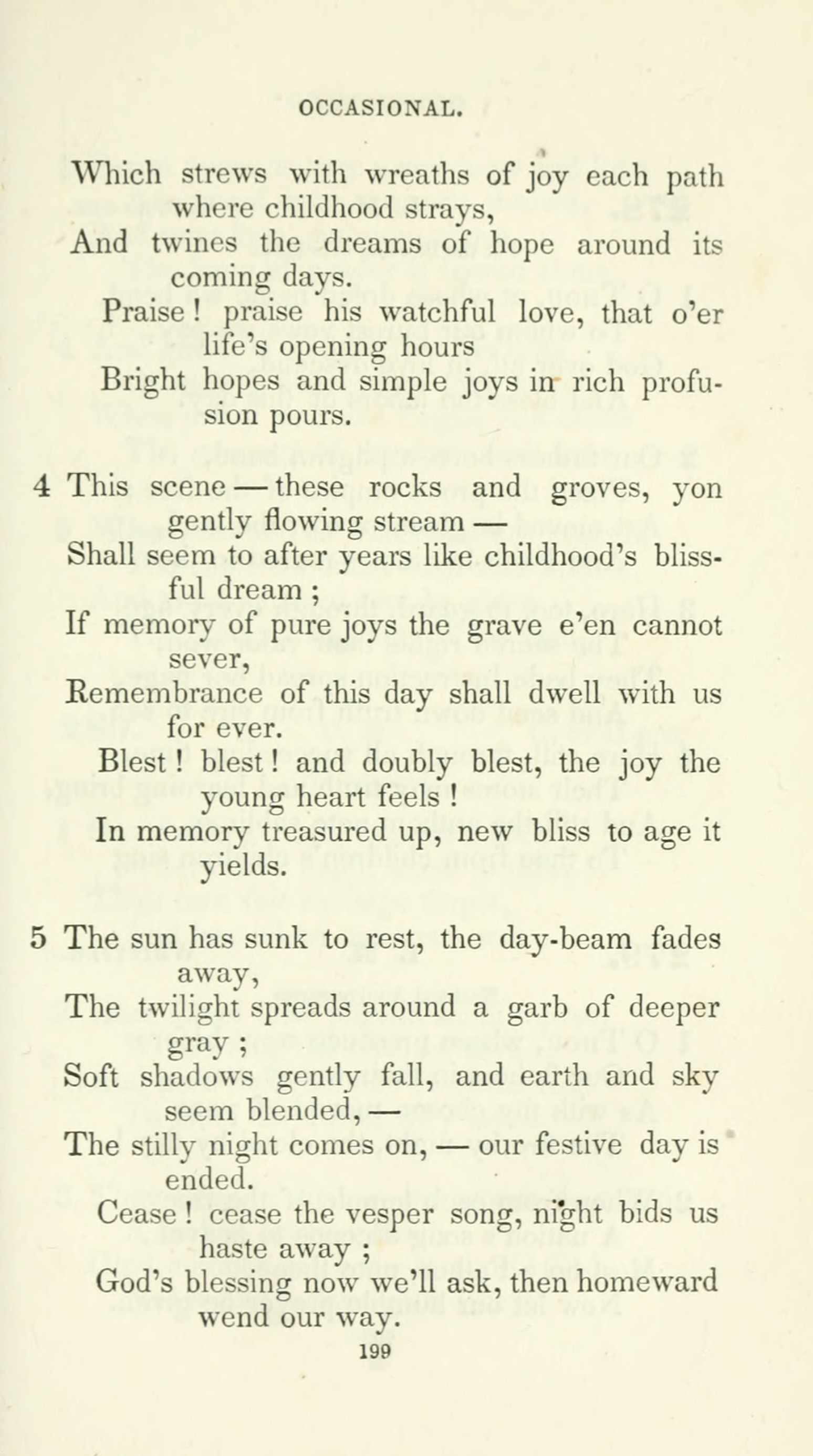 OCCASIONAL.

Which strews with wreaths of joy each path where childhood strays,
And twines the dreams of hope around its coming days.
Praise! praise his watchful love, that o'er life's opening hours
Bright hopes and simple joys in rich profusion pours.

4 This scene — these rocks and groves, yon gently flowing stream —
Shall seem to after years like childhood's blissful dream;
If memory of pure joys the grave e'en cannot sever,
Remembrance of this day shall dwell with us for ever.
Blest! blest! and doubly blest, the joy the young heart feels!
In memory treasured up, new bliss to age it yields.

5 The sun has sunk to rest, the day-beam fades away,
The twilight spreads around a garb of deeper gray;
Soft shadows gently fall, and earth and sky seem blended, —
The stilly night comes on, — our festive day is ended.
Cease! cease the vesper song, night bids us haste away;
God's blessing now we'll ask, then homeward wend our way.

199